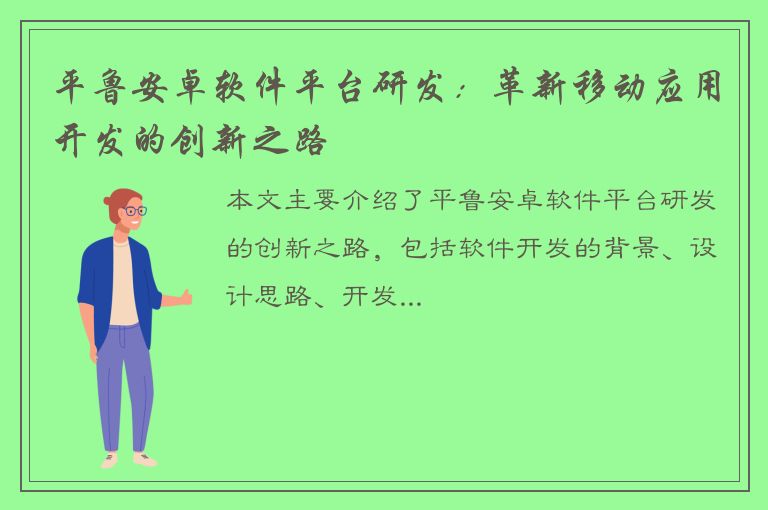 平鲁安卓软件平台研发：革新移动应用开发的创新之路

本文主要介绍了平鲁安卓软件平台研发的创新之路，包括软件开发的背景、设计思路、开发...